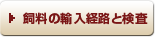 飼料の輸入経路と検査